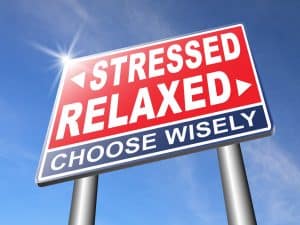 STRESSED
RELAXED
CHOOSE WISELY